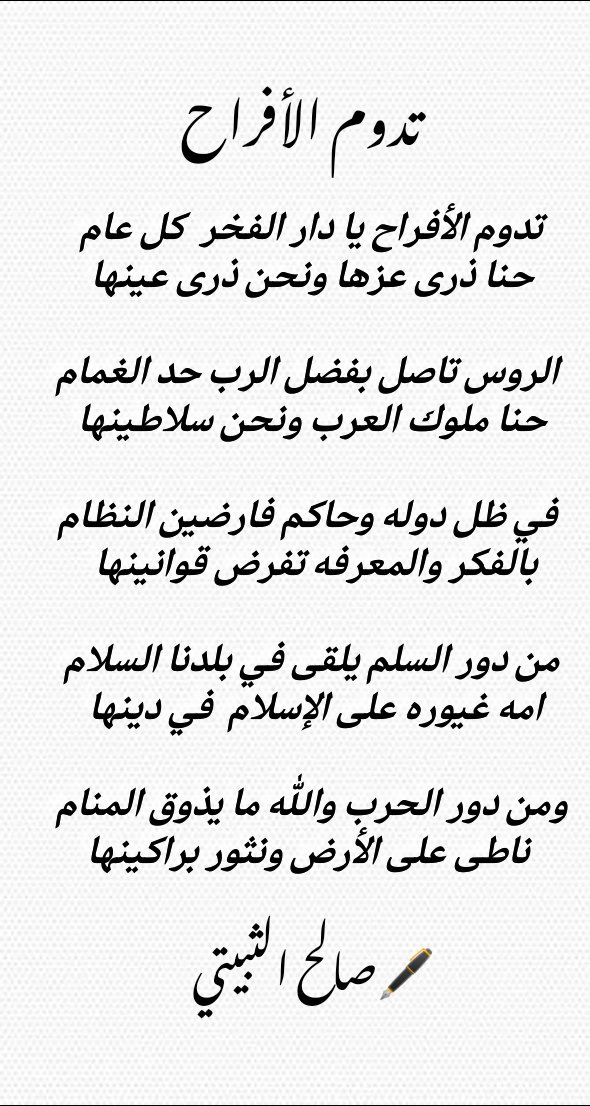 تدوم الأفراح

تدوم الأفراح يا دار الفخر كل عام
حنا ذرى عزها ونحن ذرى عينها

الروس تاصل بفضل الرب حد الغمام
حنا ملوك العرب ونحن سلاطينها

في ظل دوله وحاكم فارضين النظام
بالفكر والمعرفه تفرض قوانينها

من دور السلم يلقى في بلدنا السلام
امه غيوره على الإسلام في دينها

ومن دور الحرب والله ما يذوق المنام
ناطى على الأرض ونثور براكينها

صالح الثبيتي